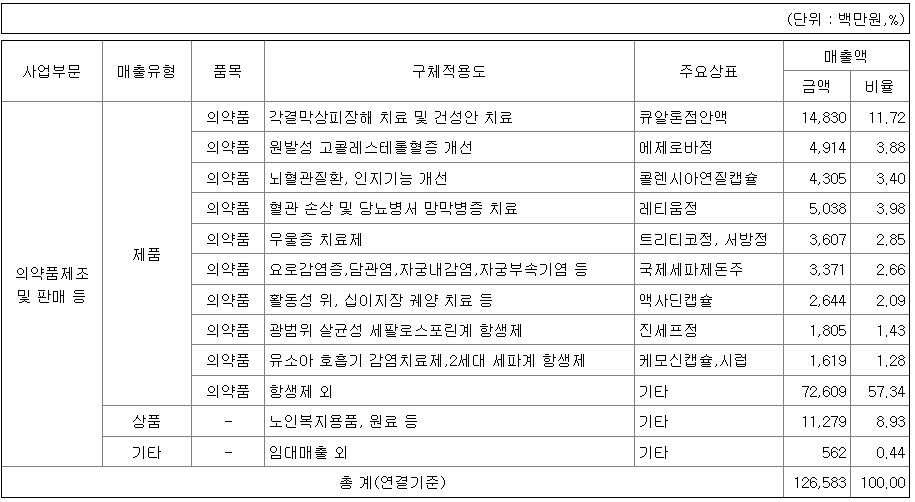 (단위 : 백만원,%)

| 사업부문 | 매출유형 | 품목 | 구체적용도 | 주요상표 | 매출액 금액 | 매출액 비율 |
|---|---|---|---|---|---|---|
| 의약품제조 및 판매 등 | 제품 | 의약품 | 각결막상피장해 치료 및 건성안 치료 | 큐알론점안액 | 14,830 | 11.72 |
| | | 의약품 | 원발성 고콜레스테롤혈증 개선 | 에제로바정 | 4,914 | 3.88 |
| | | 의약품 | 뇌혈관질환, 인지기능 개선 | 콜렌시아연질캡슐 | 4,305 | 3.40 |
| | | 의약품 | 혈관 손상 및 당뇨병서 망막병증 치료 | 레티움정 | 5,038 | 3.98 |
| | | 의약품 | 우울증 치료제 | 트리티코정, 서방정 | 3,607 | 2.85 |
| | | 의약품 | 요로감염증,담관염,자궁내감염,자궁부속기염 등 | 국제세파제돈주 | 3,371 | 2.66 |
| | | 의약품 | 활동성 위, 십이지장 궤양 치료 등 | 액사딘캡슐 | 2,644 | 2.09 |
| | | 의약품 | 광범위 살균성 세팔로스포린계 항생제 | 진세프정 | 1,805 | 1.43 |
| | | 의약품 | 유소아 호흡기 감염치료제,2세대 세파계 항생제 | 케모신캡슐,시럽 | 1,619 | 1.28 |
| | | 의약품 | 항생제 외 | 기타 | 72,609 | 57.34 |
| | 상품 | - | 노인복지용품, 원료 등 | 기타 | 11,279 | 8.93 |
| | 기타 | - | 임대매출 외 | 기타 | 562 | 0.44 |
| 총 계(연결기준) | | | | | 126,583 | 100.00 |